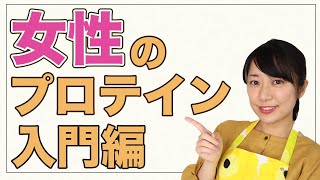 女性の
プロテイン
入門編